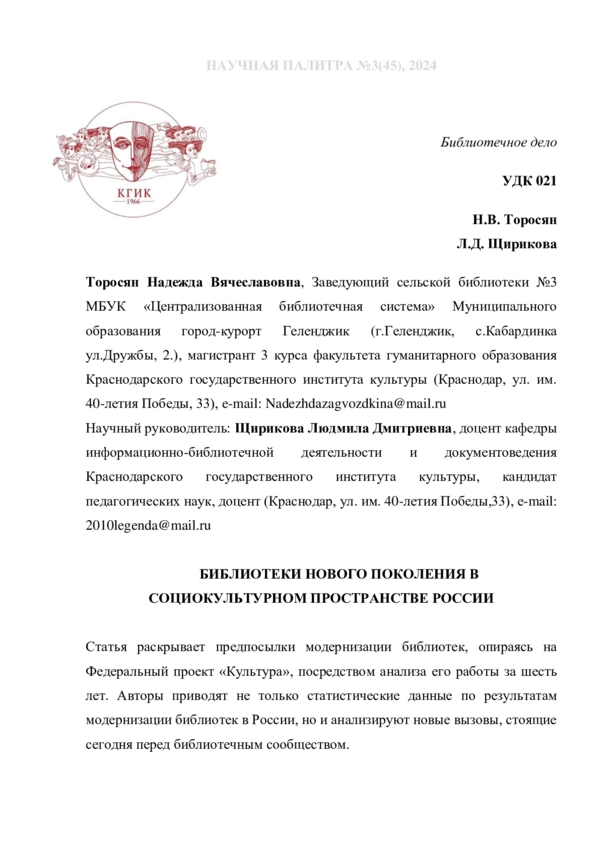 НАУЧНАЯ ПАЛИТРА №3(45), 2024

КГИК
1966

Библиотечное дело

УДК 021

Н.В. Торосян
Л.Д. Щирикова

Торосян Надежда Вячеславовна, Заведующий сельской библиотеки №3 МБУК «Централизованная библиотечная система» Муниципального образования город-курорт Геленджик (г.Геленджик, с.Кабардинка ул.Дружбы, 2.), магистрант 3 курса факультета гуманитарного образования Краснодарского государственного института культуры (Краснодар, ул. им. 40-летия Победы, 33), e-mail: Nadezhdazagvozdkina@mail.ru
Научный руководитель: Щирикова Людмила Дмитриевна, доцент кафедры информационно-библиотечной деятельности и документоведения Краснодарского государственного института культуры, кандидат педагогических наук, доцент (Краснодар, ул. им. 40-летия Победы,33), e-mail: 2010legenda@mail.ru

БИБЛИОТЕКИ НОВОГО ПОКОЛЕНИЯ В СОЦИОКУЛЬТУРНОМ ПРОСТРАНСТВЕ РОССИИ

Статья раскрывает предпосылки модернизации библиотек, опираясь на Федеральный проект «Культура», посредством анализа его работы за шесть лет. Авторы приводят не только статистические данные по результатам модернизации библиотек в России, но и анализируют новые вызовы, стоящие сегодня перед библиотечным сообществом.